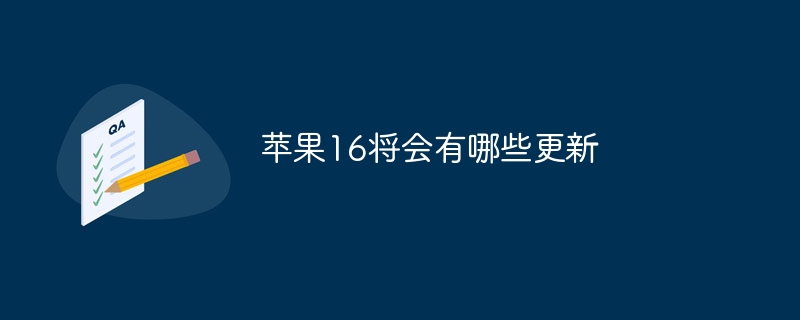 QA

苹果16将会有哪些更新